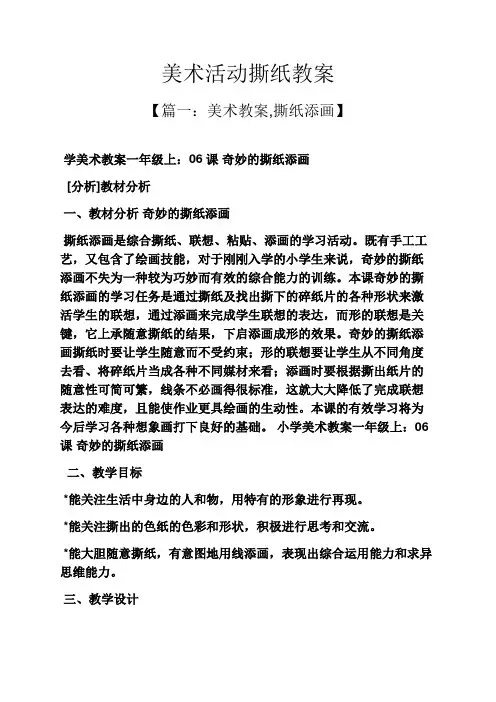 美术活动撕纸教案

【篇一：美术教案,撕纸添画】

学美术教案一年级上：06 课 奇妙的撕纸添画

[分析]教材分析

一、教材分析 奇妙的撕纸添画

撕纸添画是综合撕纸、联想、粘贴、添画的学习活动。既有手工工艺，又包含了绘画技能，对于刚刚入学的小学生来说，奇妙的撕纸添画不失为一种较为巧妙而有效的综合能力的训练。本课奇妙的撕纸添画的学习任务是通过撕纸及找出撕下的碎纸片的各种形状来激活学生的联想，通过添画来完成学生联想的表达，而形的联想是关键，它上承随意撕纸的结果，下启添画成形的效果。奇妙的撕纸添画撕纸时要让学生随意而不受约束；形的联想要让学生从不同角度去看、将碎纸片当成各种不同媒材来看；添画时要根据撕出纸片的随意性可简可繁，线条不必画得很标准，这就大大降低了完成联想表达的难度，且能使作业更具绘画的生动性。本课的有效学习将为今后学习各种想象画打下良好的基础。 小学美术教案一年级上：06 课 奇妙的撕纸添画

二、教学目标

*能关注生活中身边的人和物，用特有的形象进行再现。

*能关注撕出的色纸的色彩和形状，积极进行思考和交流。

*能大胆随意撕纸，有意图地用线添画，表现出综合运用能力和求异思维能力。

三、教学设计